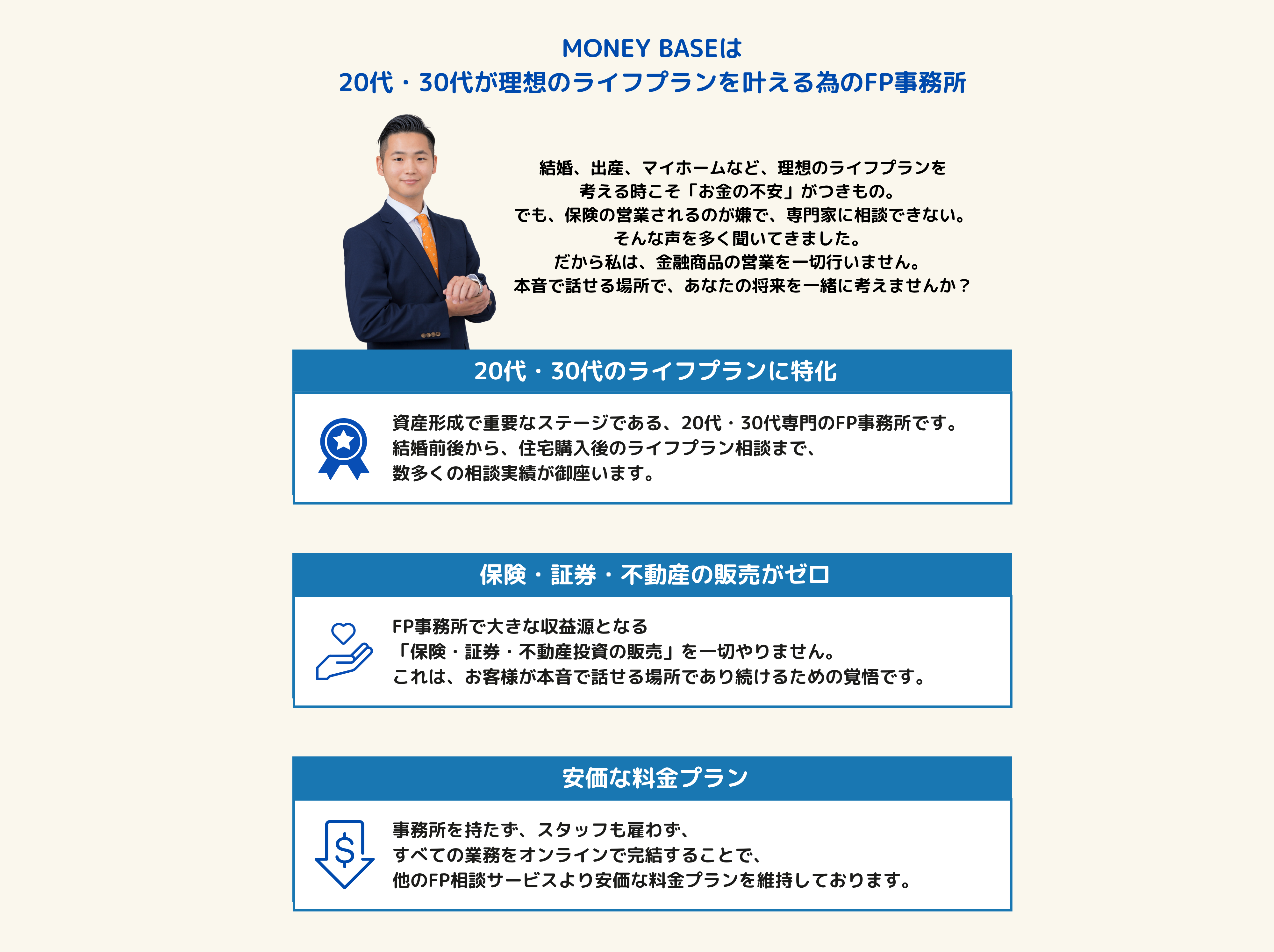 MONEY BASEは
20代・30代が理想のライフプランを叶える為のFP事務所

結婚、出産、マイホームなど、理想のライフプランを
考える時こそ「お金の不安」がつきもの。
でも、保険の営業されるのが嫌で、専門家に相談できない。
そんな声を多く聞いてきました。
だから私は、金融商品の営業を一切行いません。
本音で話せる場所で、あなたの将来を一緒に考えませんか？

20代・30代のライフプランに特化

資産形成で重要なステージである、20代・30代専門のFP事務所です。
結婚前後から、住宅購入後のライフプラン相談まで、
数多くの相談実績が御座います。

保険・証券・不動産の販売がゼロ

FP事務所で大きな収益源となる
「保険・証券・不動産投資の販売」を一切やりません。
これは、お客様が本音で話せる場所であり続けるための覚悟です。

安価な料金プラン

事務所を持たず、スタッフも雇わず、
すべての業務をオンラインで完結することで、
他のFP相談サービスより安価な料金プランを維持しております。